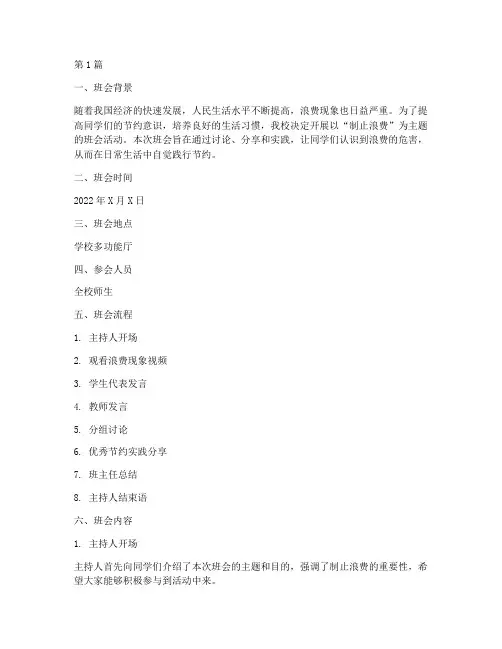 第1篇

一、班会背景

随着我国经济的快速发展，人民生活水平不断提高，浪费现象也日益严重。为了提高同学们的节约意识，培养良好的生活习惯，我校决定开展以“制止浪费”为主题的班会活动。本次班会旨在通过讨论、分享和实践，让同学们认识到浪费的危害，从而在日常生活中自觉践行节约。

二、班会时间

2022年X月X日

三、班会地点

学校多功能厅

四、参会人员

全校师生

五、班会流程

1. 主持人开场

2. 观看浪费现象视频

3. 学生代表发言

4. 教师发言

5. 分组讨论

6. 优秀节约实践分享

7. 班主任总结

8. 主持人结束语

六、班会内容

1. 主持人开场

主持人首先向同学们介绍了本次班会的主题和目的，强调了制止浪费的重要性，希望大家能够积极参与到活动中来。